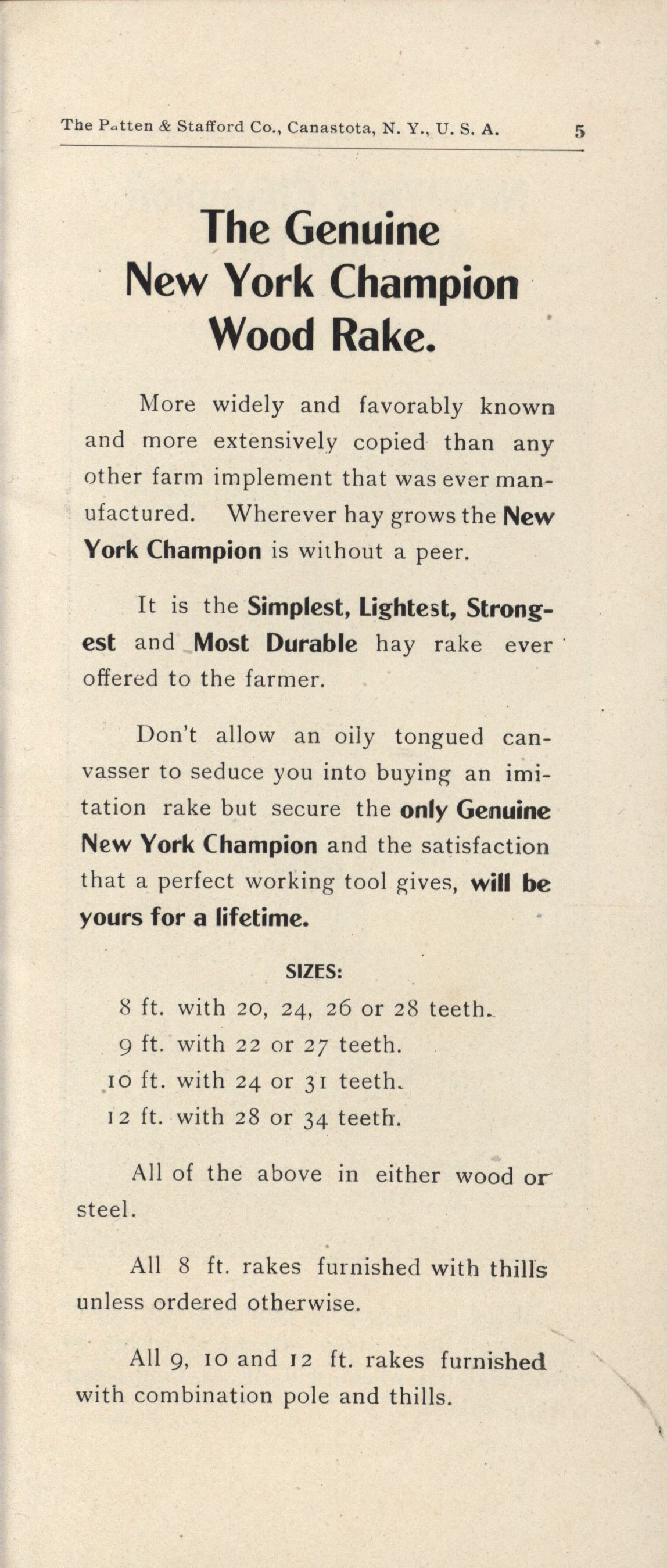 The Patten & Stafford Co., Canastota, N. Y., U. S. A. 5

The Genuine New York Champion Wood Rake.

More widely and favorably known and more extensively copied than any other farm implement that was ever manufactured. Wherever hay grows the New York Champion is without a peer.

It is the Simplest, Lightest, Strongest and Most Durable hay rake ever offered to the farmer.

Don't allow an oily tongued canvasser to seduce you into buying an imitation rake but secure the only Genuine New York Champion and the satisfaction that a perfect working tool gives, will be yours for a lifetime.

SIZES:

8 ft. with 20, 24, 26 or 28 teeth.
9 ft. with 22 or 27 teeth.
10 ft. with 24 or 31 teeth.
12 ft. with 28 or 34 teeth.

All of the above in either wood or steel.

All 8 ft. rakes furnished with thills unless ordered otherwise.

All 9, 10 and 12 ft. rakes furnished with combination pole and thills.